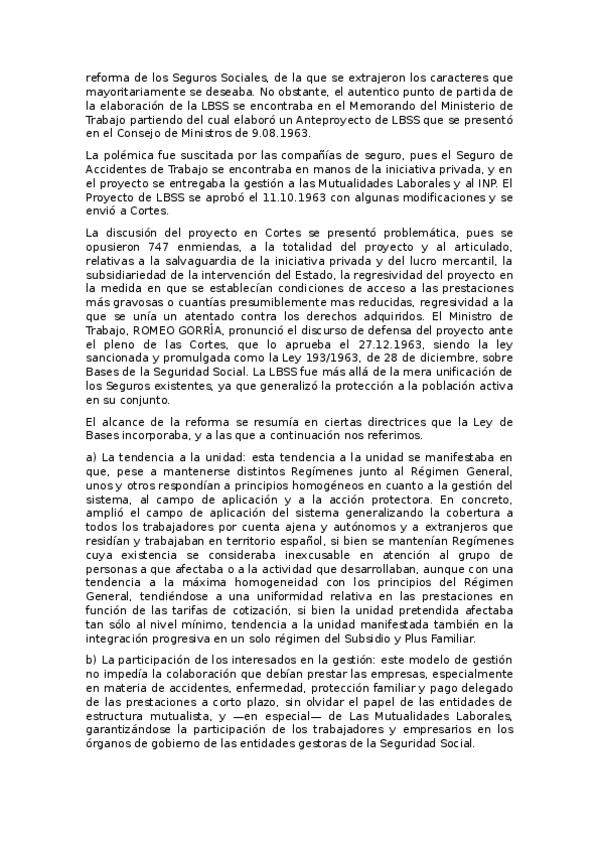 reforma de los Seguros Sociales, de la que se extrajeron los caracteres que mayoritariamente se deseaba. No obstante, el autentico punto de partida de la elaboración de la LBSS se encontraba en el Memorando del Ministerio de Trabajo partiendo del cual elaboró un Anteproyecto de LBSS que se presentó en el Consejo de Ministros de 9.08.1963.

La polémica fue suscitada por las compañías de seguro, pues el Seguro de Accidentes de Trabajo se encontraba en manos de la iniciativa privada, y en el proyecto se entregaba la gestión a las Mutualidades Laborales y al INP. El Proyecto de LBSS se aprobó el 11.10.1963 con algunas modificaciones y se envió a Cortes.

La discusión del proyecto en Cortes se presentó problemática, pues se opusieron 747 enmiendas, a la totalidad del proyecto y al articulado, relativas a la salvaguardia de la iniciativa privada y del lucro mercantil, la subsidiariedad de la intervención del Estado, la regresividad del proyecto en la medida en que se establecían condiciones de acceso a las prestaciones más gravosas o cuantías presumiblemente mas reducidas, regresividad a la que se unía un atentado contra los derechos adquiridos. El Ministro de Trabajo, ROMEO GORRÍA, pronunció el discurso de defensa del proyecto ante el pleno de las Cortes, que lo aprueba el 27.12.1963, siendo la ley sancionada y promulgada como la Ley 193/1963, de 28 de diciembre, sobre Bases de la Seguridad Social. La LBSS fue más allá de la mera unificación de los Seguros existentes, ya que generalizó la protección a la población activa en su conjunto.

El alcance de la reforma se resumía en ciertas directrices que la Ley de Bases incorporaba, y a las que a continuación nos referimos.

a) La tendencia a la unidad: esta tendencia a la unidad se manifestaba en que, pese a mantenerse distintos Regímenes junto al Régimen General, unos y otros respondían a principios homogéneos en cuanto a la gestión del sistema, al campo de aplicación y a la acción protectora. En concreto, amplió el campo de aplicación del sistema generalizando la cobertura a todos los trabajadores por cuenta ajena y autónomos y a extranjeros que residían y trabajaban en territorio español, si bien se mantenían Regímenes cuya existencia se consideraba inexcusable en atención al grupo de personas a que afectaba o a la actividad que desarrollaban, aunque con una tendencia a la máxima homogeneidad con los principios del Régimen General, tendiéndose a una uniformidad relativa en las prestaciones en función de las tarifas de cotización, si bien la unidad pretendida afectaba tan sólo al nivel mínimo, tendencia a la unidad manifestada también en la integración progresiva en un solo régimen del Subsidio y Plus Familiar.

b) La participación de los interesados en la gestión: este modelo de gestión no impedía la colaboración que debían prestar las empresas, especialmente en materia de accidentes, enfermedad, protección familiar y pago delegado de las prestaciones a corto plazo, sin olvidar el papel de las entidades de estructura mutualista, y —en especial— de Las Mutualidades Laborales, garantizándose la participación de los trabajadores y empresarios en los órganos de gobierno de las entidades gestoras de la Seguridad Social.